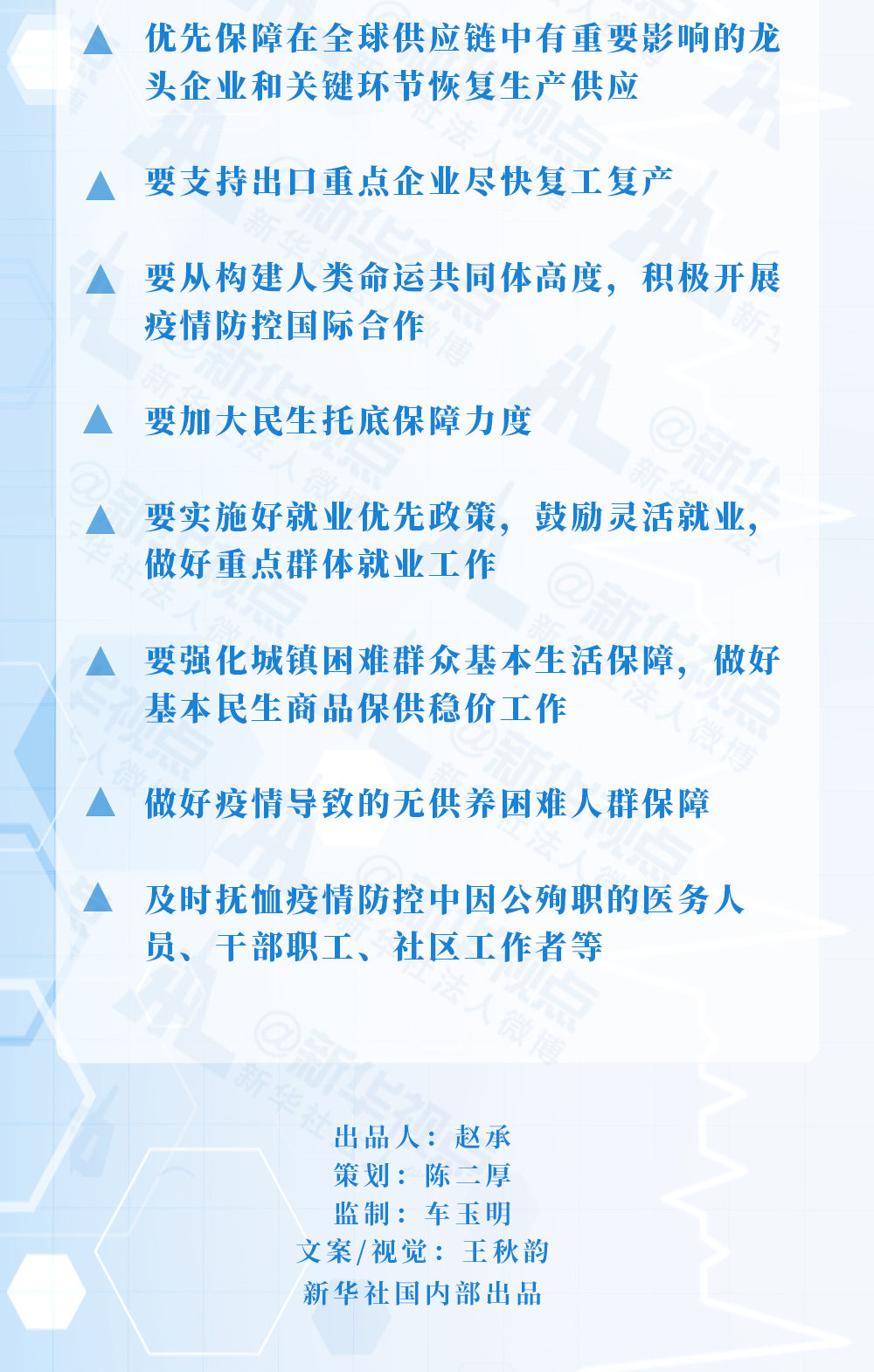 ▲ 优先保障在全球供应链中有重要影响的龙头企业和关键环节恢复生产供应

▲ 要支持出口重点企业尽快复工复产

▲ 要从构建人类命运共同体高度，积极开展疫情防控国际合作

▲ 要加大民生托底保障力度

▲ 要实施好就业优先政策，鼓励灵活就业，做好重点群体就业工作

▲ 要强化城镇困难群众基本生活保障，做好基本民生商品保供稳价工作

▲ 做好疫情导致的无供养困难人群保障

▲ 及时抚恤疫情防控中因公殉职的医务人员、干部职工、社区工作者等

出品人：赵承
策划：陈二厚
监制：车玉明
文案/视觉：王秋韵
新华社国内部出品

@新华视点
新华社法人微博